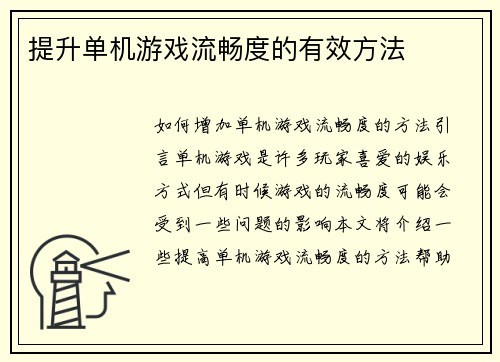 提升单机游戏流畅度的有效方法

如何增加单机游戏流畅度的方法引言单机游戏是许多玩家喜爱的娱乐方式但有时候游戏的流畅度可能会受到一些问题的影响本文将介绍一些提高单机游戏流畅度的方法帮助